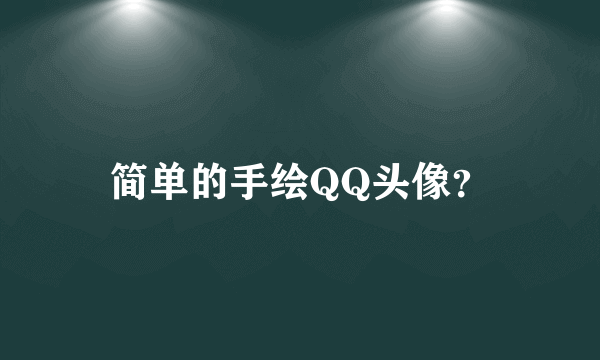 简单的手绘QQ头像?